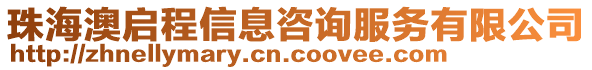 珠海澳启程信息咨询服务有限公司
http://zhnellymary.cn.coovee.com